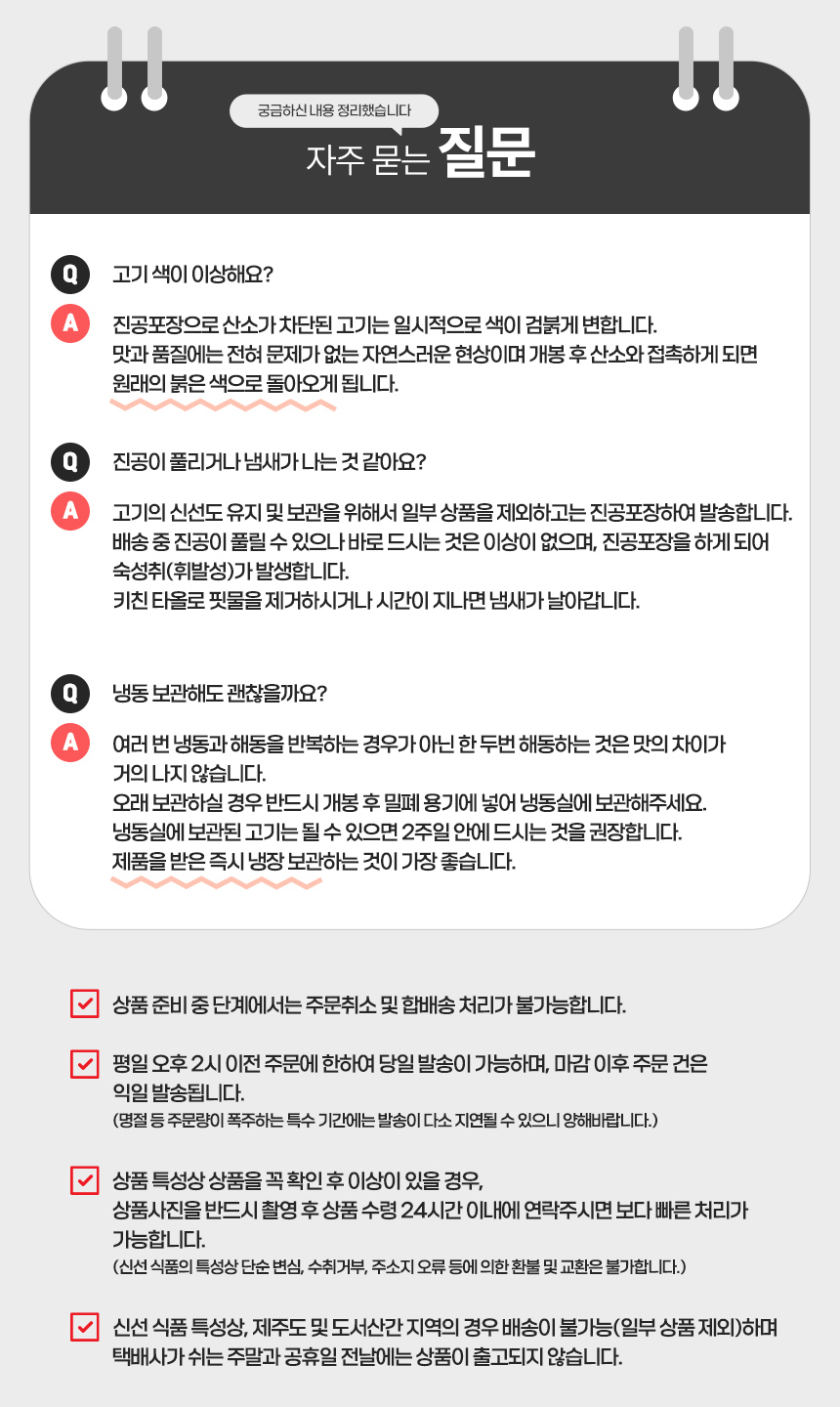 궁금하신 내용 정리했습니다

자주 묻는 질문

Q 고기 색이 이상해요?

A 진공포장으로 산소가 차단된 고기는 일시적으로 색이 검붉게 변합니다. 맛과 품질에는 전혀 문제가 없는 자연스러운 현상이며 개봉 후 산소와 접촉하게 되면 원래의 붉은 색으로 돌아오게 됩니다.

Q 진공이 풀리거나 냄새가 나는 것 같아요?

A 고기의 신선도 유지 및 보관을 위해서 일부 상품을 제외하고는 진공포장하여 발송합니다. 배송 중 진공이 풀릴 수 있으나 바로 드시는 것은 이상이 없으며, 진공포장을 하게 되어 숙성취(휘발성)가 발생합니다.
키친 타올로 핏물을 제거하시거나 시간이 지나면 냄새가 날아갑니다.

Q 냉동 보관해도 괜찮을까요?

A 여러 번 냉동과 해동을 반복하는 경우가 아닌 한 두번 해동하는 것은 맛의 차이가 거의 나지 않습니다.
오래 보관하실 경우 반드시 개봉 후 밀폐 용기에 넣어 냉동실에 보관해주세요.
냉동실에 보관된 고기는 될 수 있으면 2주일 안에 드시는 것을 권장합니다.
제품을 받은 즉시 냉장 보관하는 것이 가장 좋습니다.

상품 준비 중 단계에서는 주문취소 및 합배송 처리가 불가능합니다.

평일 오후 2시 이전 주문에 한하여 당일 발송이 가능하며, 마감 이후 주문 건은 익일 발송됩니다.
(명절 등 주문량이 폭주하는 특수 기간에는 발송이 다소 지연될 수 있으니 양해바랍니다.)

상품 특성상 상품을 꼭 확인 후 이상이 있을 경우, 상품사진을 반드시 촬영 후 상품 수령 24시간 이내에 연락주시면 보다 빠른 처리가 가능합니다.
(신선 식품의 특성상 단순 변심, 수취거부, 주소지 오류 등에 의한 환불 및 교환은 불가합니다.)

신선 식품 특성상, 제주도 및 도서산간 지역의 경우 배송이 불가능(일부 상품 제외)하며 택배사가 쉬는 주말과 공휴일 전날에는 상품이 출고되지 않습니다.